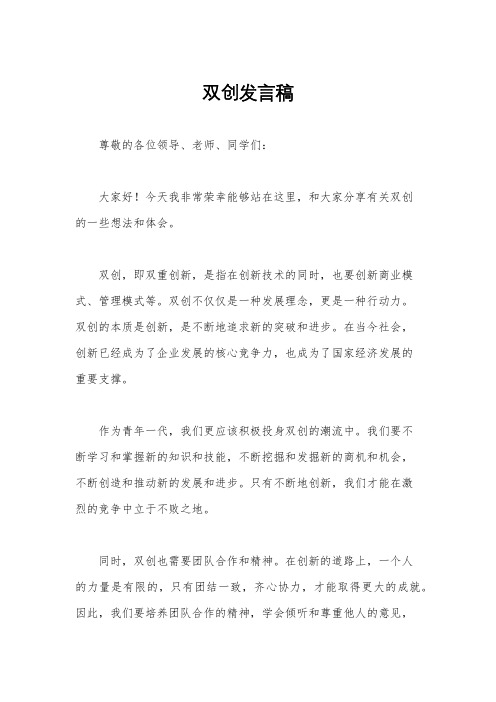 双创发言稿

尊敬的各位领导、老师、同学们：

大家好！今天我非常荣幸能够站在这里，和大家分享有关双创的一些想法和体会。

双创，即双重创新，是指在创新技术的同时，也要创新商业模式、管理模式等。双创不仅仅是一种发展理念，更是一种行动力。双创的本质是创新，是不断地追求新的突破和进步。在当今社会，创新已经成为了企业发展的核心竞争力，也成为了国家经济发展的重要支撑。

作为青年一代，我们更应该积极投身双创的潮流中。我们要不断学习和掌握新的知识和技能，不断挖掘和发掘新的商机和机会，不断创造和推动新的发展和进步。只有不断地创新，我们才能在激烈的竞争中立于不败之地。

同时，双创也需要团队合作和精神。在创新的道路上，一个人的力量是有限的，只有团结一致，齐心协力，才能取得更大的成就。因此，我们要培养团队合作的精神，学会倾听和尊重他人的意见，